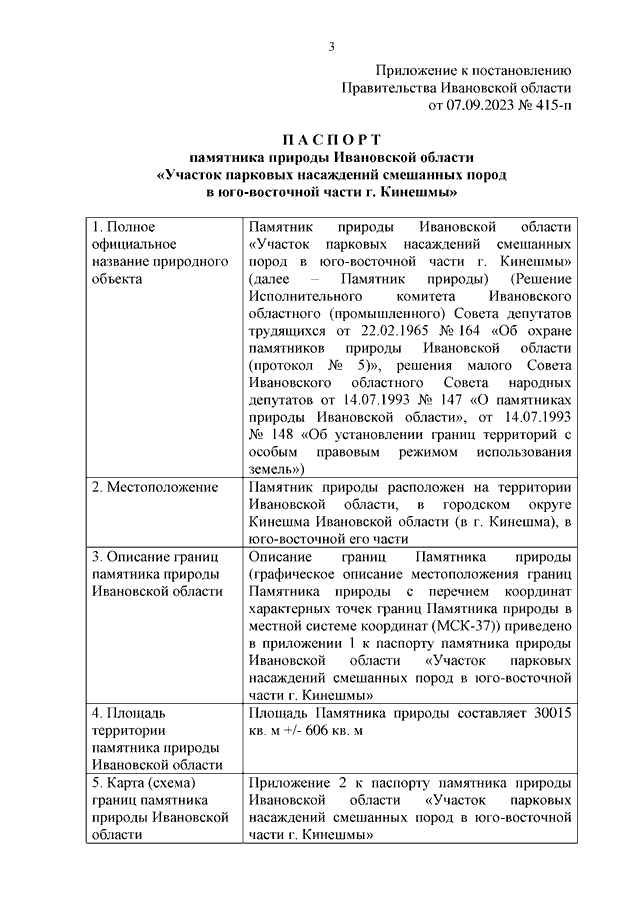 3

Приложение к постановлению
Правительства Ивановской области
от 07.09.2023 № 415-п

П А С П О Р Т
памятника природы Ивановской области
«Участок парковых насаждений смешанных пород
в юго-восточной части г. Кинешмы»

| | |
|---|---|
| 1. Полное официальное название природного объекта | Памятник природы Ивановской области «Участок парковых насаждений смешанных пород в юго-восточной части г. Кинешмы» (далее – Памятник природы) (Решение Исполнительного комитета Ивановского областного (промышленного) Совета депутатов трудящихся от 22.02.1965 № 164 «Об охране памятников природы Ивановской области (протокол № 5)», решения малого Совета Ивановского областного Совета народных депутатов от 14.07.1993 № 147 «О памятниках природы Ивановской области», от 14.07.1993 № 148 «Об установлении границ территорий с особым правовым режимом использования земель») |
| 2. Местоположение | Памятник природы расположен на территории Ивановской области, в городском округе Кинешма Ивановской области (в г. Кинешма), в юго-восточной его части |
| 3. Описание границ памятника природы Ивановской области | Описание границ Памятника природы (графическое описание местоположения границ Памятника природы с перечнем координат характерных точек границ Памятника природы в местной системе координат (МСК-37)) приведено в приложении 1 к паспорту памятника природы Ивановской области «Участок парковых насаждений смешанных пород в юго-восточной части г. Кинешмы» |
| 4. Площадь территории памятника природы Ивановской области | Площадь Памятника природы составляет 30015 кв. м +/- 606 кв. м |
| 5. Карта (схема) границ памятника природы Ивановской области | Приложение 2 к паспорту памятника природы Ивановской области «Участок парковых насаждений смешанных пород в юго-восточной части г. Кинешмы» |